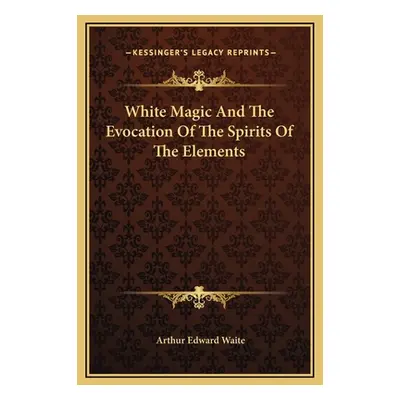 —KESSINGER'S LEGACY REPRINTS—

White Magic And The Evocation Of The Spirits Of The Elements

Arthur Edward Waite